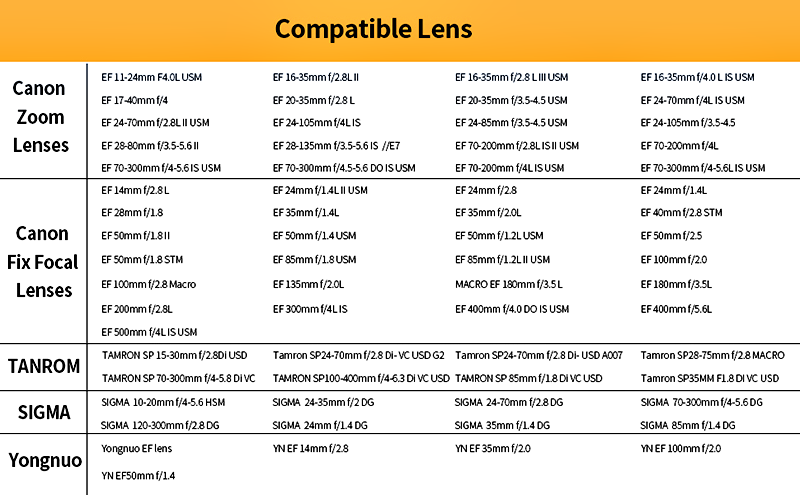 Compatible Lens

| | | | | |
|---|---|---|---|---|
| Canon Zoom Lenses | EF 11-24mm F4.0L USM | EF 16-35mm f/2.8L II | EF 16-35mm f/2.8 L III USM | EF 16-35mm f/4.0 L IS USM |
| | EF 17-40mm f/4 | EF 20-35mm f/2.8 L | EF 20-35mm f/3.5-4.5 USM | EF 24-70mm f/4L IS USM |
| | EF 24-70mm f/2.8L II USM | EF 24-105mm f/4L IS | EF 24-85mm f/3.5-4.5 USM | EF 24-105mm f/3.5-4.5 |
| | EF 28-80mm f/3.5-5.6 II | EF 28-135mm f/3.5-5.6 IS //E7 | EF 70-200mm f/2.8L IS II USM | EF 70-200mm f/4L |
| | EF 70-300mm f/4-5.6 IS USM | EF 70-300mm f/4.5-5.6 DO IS USM | EF 70-200mm f/4L IS USM | EF 70-300mm f/4-5.6L IS USM |
| Canon Fix Focal Lenses | EF 14mm f/2.8 L | EF 24mm f/1.4L II USM | EF 24mm f/2.8 | EF 24mm f/1.4L |
| | EF 28mm f/1.8 | EF 35mm f/1.4L | EF 35mm f/2.0L | EF 40mm f/2.8 STM |
| | EF 50mm f/1.8 II | EF 50mm f/1.4 USM | EF 50mm f/1.2L USM | EF 50mm f/2.5 |
| | EF 50mm f/1.8 STM | EF 85mm f/1.8 USM | EF 85mm f/1.2L II USM | EF 100mm f/2.0 |
| | EF 100mm f/2.8 Macro | EF 135mm f/2.0L | MACRO EF 180mm f/3.5 L | EF 180mm f/3.5L |
| | EF 200mm f/2.8L | EF 300mm f/4L IS | EF 400mm f/4.0 DO IS USM | EF 400mm f/5.6L |
| | EF 500mm f/4L IS USM | | | |
| TANROM | TAMRON SP 15-30mm f/2.8Di USD | Tamron SP24-70mm f/2.8 Di- VC USD G2 | Tamron SP24-70mm f/2.8 Di- USD A007 | Tamron SP28-75mm f/2.8 MACRO |
| | TAMRON SP 70-300mm f/4-5.8 Di VC | TAMRON SP100-400mm f/4-6.3 Di VC USD | TAMRON SP 85mm f/1.8 Di VC USD | Tamron SP35MM F1.8 Di VC USD |
| SIGMA | SIGMA 10-20mm f/4-5.6 HSM | SIGMA 24-35mm f/2 DG | SIGMA 24-70mm f/2.8 DG | SIGMA 70-300mm f/4-5.6 DG |
| | SIGMA 120-300mm f/2.8 DG | SIGMA 24mm f/1.4 DG | SIGMA 35mm f/1.4 DG | SIGMA 85mm f/1.4 DG |
| Yongnuo | Yongnuo EF lens | YN EF 14mm f/2.8 | YN EF 35mm f/2.0 | YN EF 100mm f/2.0 |
| | YN EF50mm f/1.4 | | | |